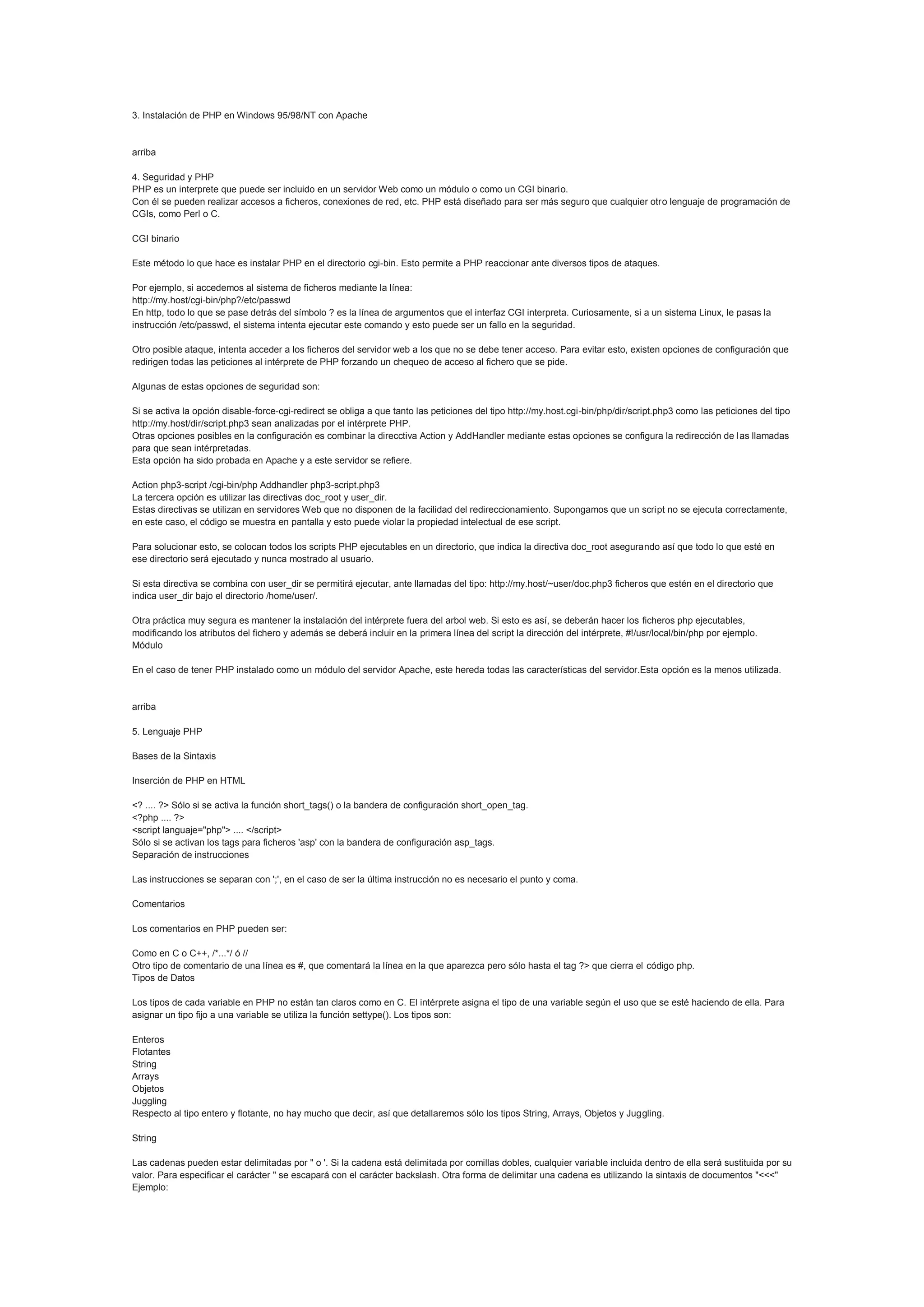 3. Instalación de PHP en Windows 95/98/NT con Apache

arriba

4. Seguridad y PHP
PHP es un interprete que puede ser incluido en un servidor Web como un módulo o como un CGI binario.
Con él se pueden realizar accesos a ficheros, conexiones de red, etc. PHP está diseñado para ser más seguro que cualquier otro lenguaje de programación de CGIs, como Perl o C.

CGI binario

Este método lo que hace es instalar PHP en el directorio cgi-bin. Esto permite a PHP reaccionar ante diversos tipos de ataques.

Por ejemplo, si accedemos al sistema de ficheros mediante la línea:
http://my.host/cgi-bin/php?/etc/passwd
En http, todo lo que se pase detrás del símbolo ? es la línea de argumentos que el interfaz CGI interpreta. Curiosamente, si a un sistema Linux, le pasas la instrucción /etc/passwd, el sistema intenta ejecutar este comando y esto puede ser un fallo en la seguridad.

Otro posible ataque, intenta acceder a los ficheros del servidor web a los que no se debe tener acceso. Para evitar esto, existen opciones de configuración que redirigen todas las peticiones al intérprete de PHP forzando un chequeo de acceso al fichero que se pide.

Algunas de estas opciones de seguridad son:

Si se activa la opción disable-force-cgi-redirect se obliga a que tanto las peticiones del tipo http://my.host.cgi-bin/php/dir/script.php3 como las peticiones del tipo http://my.host/dir/script.php3 sean analizadas por el intérprete PHP.
Otras opciones posibles en la configuración es combinar la direcctiva Action y AddHandler mediante estas opciones se configura la redirección de las llamadas para que sean intérpretadas.
Esta opción ha sido probada en Apache y a este servidor se refiere.

Action php3-script /cgi-bin/php Addhandler php3-script.php3
La tercera opción es utilizar las directivas doc_root y user_dir.
Estas directivas se utilizan en servidores Web que no disponen de la facilidad del redireccionamiento. Supongamos que un script no se ejecuta correctamente, en este caso, el código se muestra en pantalla y esto puede violar la propiedad intelectual de ese script.

Para solucionar esto, se colocan todos los scripts PHP ejecutables en un directorio, que indica la directiva doc_root asegurando así que todo lo que esté en ese directorio será ejecutado y nunca mostrado al usuario.

Si esta directiva se combina con user_dir se permitirá ejecutar, ante llamadas del tipo: http://my.host/~user/doc.php3 ficheros que estén en el directorio que indica user_dir bajo el directorio /home/user/.

Otra práctica muy segura es mantener la instalación del intérprete fuera del arbol web. Si esto es así, se deberán hacer los ficheros php ejecutables, modificando los atributos del fichero y además se deberá incluir en la primera línea del script la dirección del intérprete, #!/usr/local/bin/php por ejemplo.
Módulo

En el caso de tener PHP instalado como un módulo del servidor Apache, este hereda todas las características del servidor.Esta opción es la menos utilizada.

arriba

5. Lenguaje PHP

Bases de la Sintaxis

Inserción de PHP en HTML

<? .... ?> Sólo si se activa la función short_tags() o la bandera de configuración short_open_tag.
<?php .... ?>
<script languaje="php"> .... </script>
Sólo si se activan los tags para ficheros 'asp' con la bandera de configuración asp_tags.
Separación de instrucciones

Las instrucciones se separan con ';', en el caso de ser la última instrucción no es necesario el punto y coma.

Comentarios

Los comentarios en PHP pueden ser:

Como en C o C++, /*...*/ ó //
Otro tipo de comentario de una línea es #, que comentará la línea en la que aparezca pero sólo hasta el tag ?> que cierra el código php.
Tipos de Datos

Los tipos de cada variable en PHP no están tan claros como en C. El intérprete asigna el tipo de una variable según el uso que se esté haciendo de ella. Para asignar un tipo fijo a una variable se utiliza la función settype(). Los tipos son:

Enteros
Flotantes
String
Arrays
Objetos
Juggling
Respecto al tipo entero y flotante, no hay mucho que decir, así que detallaremos sólo los tipos String, Arrays, Objetos y Juggling.

String

Las cadenas pueden estar delimitadas por " o '. Si la cadena está delimitada por comillas dobles, cualquier variable incluida dentro de ella será sustituida por su valor. Para especificar el carácter " se escapará con el carácter backslash. Otra forma de delimitar una cadena es utilizando la sintaxis de documentos "<<<"
Ejemplo: